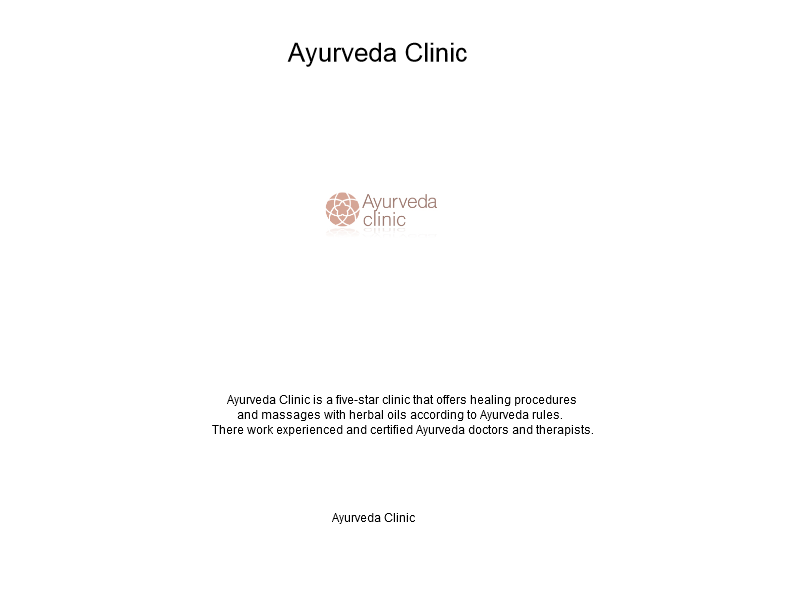 Ayurveda Clinic

Ayurveda clinic

Ayurveda Clinic is a five-star clinic that offers healing procedures and massages with herbal oils according to Ayurveda rules. There work experienced and certified Ayurveda doctors and therapists.

Ayurveda Clinic